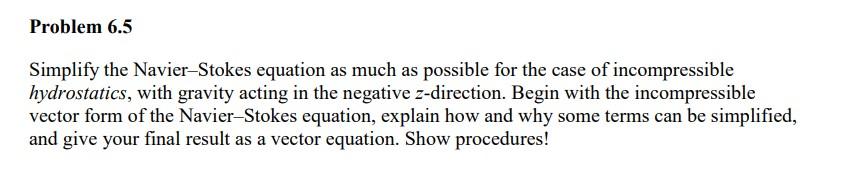 Problem 6.5

Simplify the Navier–Stokes equation as much as possible for the case of incompressible hydrostatics, with gravity acting in the negative $z$-direction. Begin with the incompressible vector form of the Navier–Stokes equation, explain how and why some terms can be simplified, and give your final result as a vector equation. Show procedures!